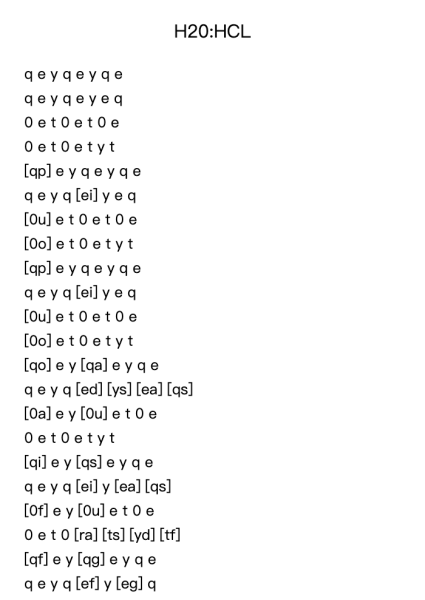 H20:HCL

q e y q e y q e
q e y q e y e q
0 e t 0 e t 0 e
0 e t 0 e t y t
[qp] e y q e y q e
q e y q [ei] y e q
[0u] e t 0 e t 0 e
[0o] e t 0 e t y t
[qp] e y q e y q e
q e y q [ei] y e q
[0u] e t 0 e t 0 e
[0o] e t 0 e t y t
[qo] e y [qa] e y q e
q e y q [ed] [ys] [ea] [qs]
[0a] e y [0u] e t 0 e
0 e t 0 e t y t
[qi] e y [qs] e y q e
q e y q [ei] y [ea] [qs]
[0f] e y [0u] e t 0 e
0 e t 0 [ra] [ts] [yd] [tf]
[qf] e y [qg] e y q e
q e y q [ef] y [eg] q